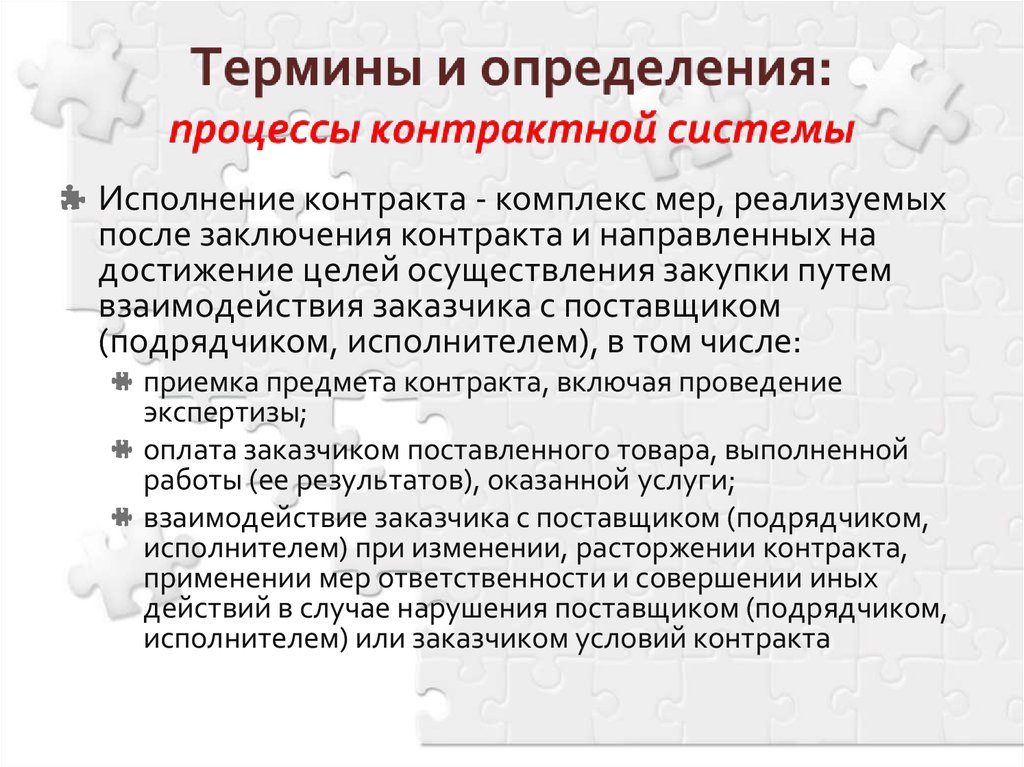 Термины и определения:
процессы контрактной системы

Исполнение контракта - комплекс мер, реализуемых после заключения контракта и направленных на достижение целей осуществления закупки путем взаимодействия заказчика с поставщиком (подрядчиком, исполнителем), в том числе:

приемка предмета контракта, включая проведение экспертизы;

оплата заказчиком поставленного товара, выполненной работы (ее результатов), оказанной услуги;

взаимодействие заказчика с поставщиком (подрядчиком, исполнителем) при изменении, расторжении контракта, применении мер ответственности и совершении иных действий в случае нарушения поставщиком (подрядчиком, исполнителем) или заказчиком условий контракта